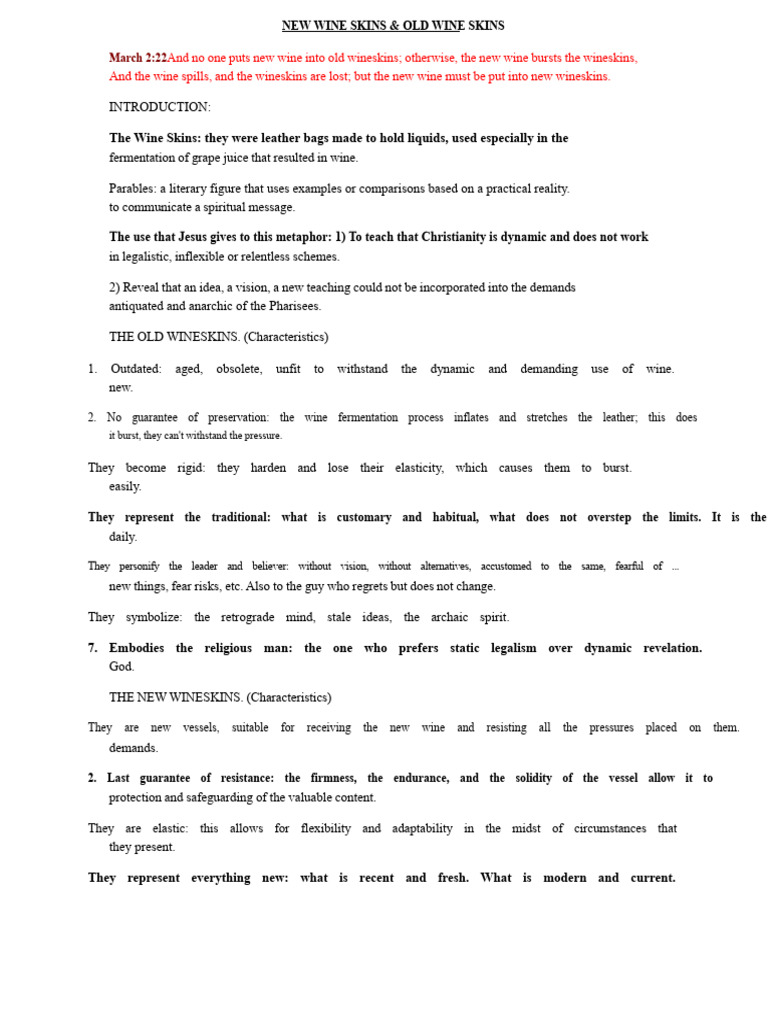 NEW WINE SKINS & OLD WINE SKINS

March 2:22And no one puts new wine into old wineskins; otherwise, the new wine bursts the wineskins, And the wine spills, and the wineskins are lost; but the new wine must be put into new wineskins.

INTRODUCTION:

The Wine Skins: they were leather bags made to hold liquids, used especially in the fermentation of grape juice that resulted in wine.

Parables: a literary figure that uses examples or comparisons based on a practical reality. to communicate a spiritual message.

The use that Jesus gives to this metaphor: 1) To teach that Christianity is dynamic and does not work in legalistic, inflexible or relentless schemes.

2) Reveal that an idea, a vision, a new teaching could not be incorporated into the demands antiquated and anarchic of the Pharisees.

THE OLD WINESKINS. (Characteristics)

1. Outdated: aged, obsolete, unfit to withstand the dynamic and demanding use of wine. new.

2. No guarantee of preservation: the wine fermentation process inflates and stretches the leather; this does it burst, they can't withstand the pressure.

They become rigid: they harden and lose their elasticity, which causes them to burst. easily.

They represent the traditional: what is customary and habitual, what does not overstep the limits. It is the daily.

They personify the leader and believer: without vision, without alternatives, accustomed to the same, fearful of ... new things, fear risks, etc. Also to the guy who regrets but does not change.

They symbolize: the retrograde mind, stale ideas, the archaic spirit.

7. Embodies the religious man: the one who prefers static legalism over dynamic revelation. God.

THE NEW WINESKINS. (Characteristics)

They are new vessels, suitable for receiving the new wine and resisting all the pressures placed on them. demands.

2. Last guarantee of resistance: the firmness, the endurance, and the solidity of the vessel allow it to protection and safeguarding of the valuable content.

They are elastic: this allows for flexibility and adaptability in the midst of circumstances that they present.

They represent everything new: what is recent and fresh. What is modern and current.